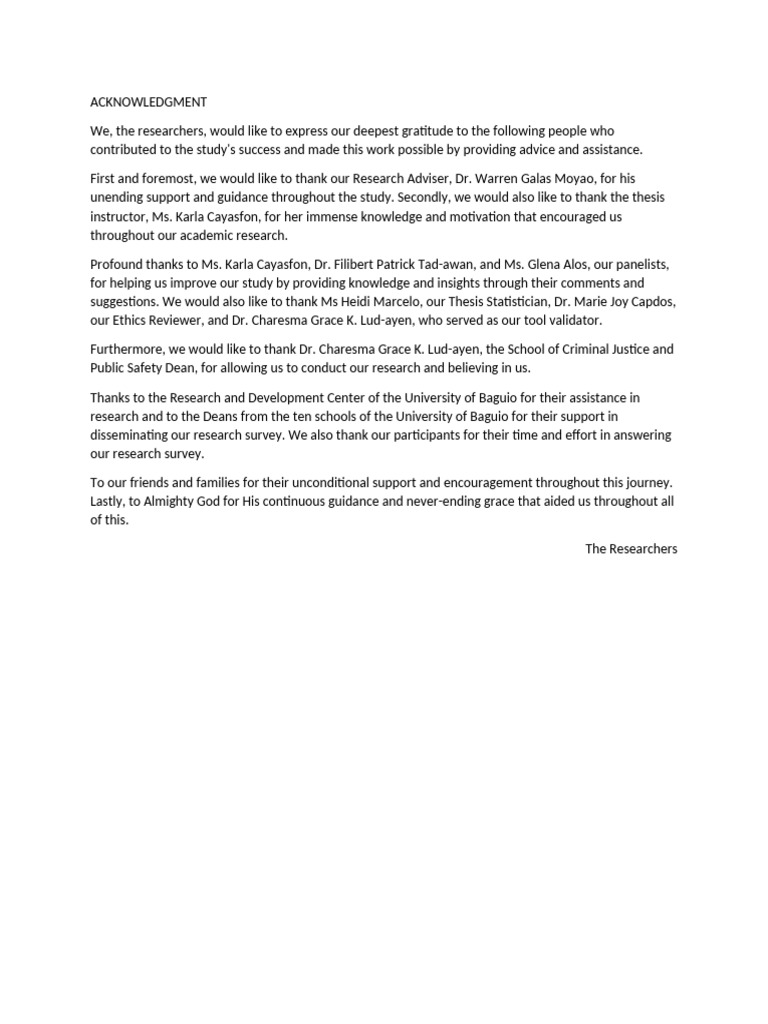 ACKNOWLEDGMENT

We, the researchers, would like to express our deepest gratitude to the following people who contributed to the study's success and made this work possible by providing advice and assistance.

First and foremost, we would like to thank our Research Adviser, Dr. Warren Galas Moyao, for his unending support and guidance throughout the study. Secondly, we would also like to thank the thesis instructor, Ms. Karla Cayasfon, for her immense knowledge and motivation that encouraged us throughout our academic research.

Profound thanks to Ms. Karla Cayasfon, Dr. Filibert Patrick Tad-awan, and Ms. Glena Alos, our panelists, for helping us improve our study by providing knowledge and insights through their comments and suggestions. We would also like to thank Ms Heidi Marcelo, our Thesis Statistician, Dr. Marie Joy Capdos, our Ethics Reviewer, and Dr. Charesma Grace K. Lud-ayen, who served as our tool validator.

Furthermore, we would like to thank Dr. Charesma Grace K. Lud-ayen, the School of Criminal Justice and Public Safety Dean, for allowing us to conduct our research and believing in us.

Thanks to the Research and Development Center of the University of Baguio for their assistance in research and to the Deans from the ten schools of the University of Baguio for their support in disseminating our research survey. We also thank our participants for their time and effort in answering our research survey.

To our friends and families for their unconditional support and encouragement throughout this journey. Lastly, to Almighty God for His continuous guidance and never-ending grace that aided us throughout all of this.

The Researchers